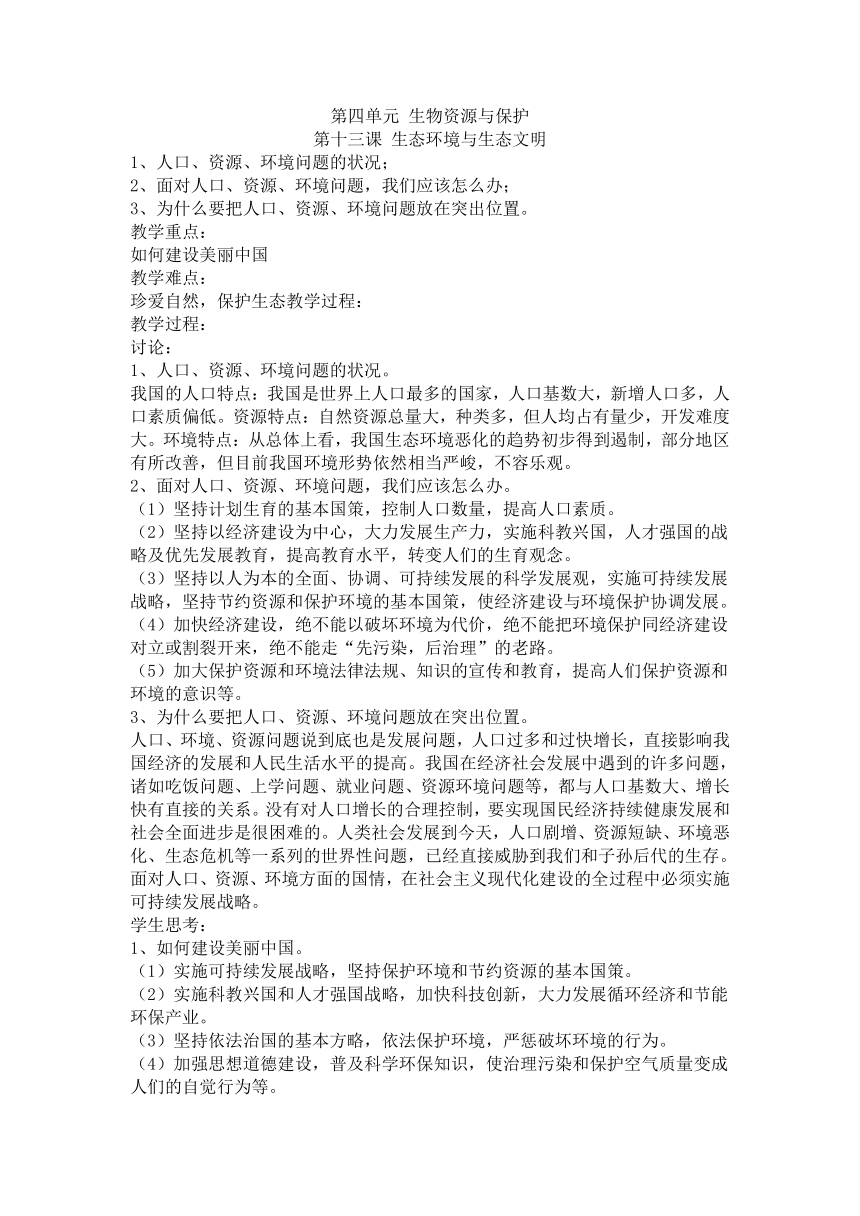 第四单元 生物资源与保护
第十三课 生态环境与生态文明

1、人口、资源、环境问题的状况；
2、面对人口、资源、环境问题，我们应该怎么办；
3、为什么要把人口、资源、环境问题放在突出位置。
教学重点：
如何建设美丽中国
教学难点：
珍爱自然，保护生态教学过程：
教学过程：
讨论：
1、人口、资源、环境问题的状况。
我国的人口特点：我国是世界上人口最多的国家，人口基数大，新增人口多，人口素质偏低。资源特点：自然资源总量大，种类多，但人均占有量少，开发难度大。环境特点：从总体上看，我国生态环境恶化的趋势初步得到遏制，部分地区有所改善，但目前我国环境形势依然相当严峻，不容乐观。
2、面对人口、资源、环境问题，我们应该怎么办。
（1）坚持计划生育的基本国策，控制人口数量，提高人口素质。
（2）坚持以经济建设为中心，大力发展生产力，实施科教兴国，人才强国的战略及优先发展教育，提高教育水平，转变人们的生育观念。
（3）坚持以人为本的全面、协调、可持续发展的科学发展观，实施可持续发展战略，坚持节约资源和保护环境的基本国策，使经济建设与环境保护协调发展。
（4）加快经济建设，绝不能以破坏环境为代价，绝不能把环境保护同经济建设对立或割裂开来，绝不能走“先污染，后治理”的老路。
（5）加大保护资源和环境法律法规、知识的宣传和教育，提高人们保护资源和环境的意识等。
3、为什么要把人口、资源、环境问题放在突出位置。
人口、环境、资源问题说到底也是发展问题，人口过多和过快增长，直接影响我国经济的发展和人民生活水平的提高。我国在经济社会发展中遇到的许多问题，诸如吃饭问题、上学问题、就业问题、资源环境问题等，都与人口基数大、增长快有直接的关系。没有对人口增长的合理控制，要实现国民经济持续健康发展和社会全面进步是很困难的。人类社会发展到今天，人口剧增、资源短缺、环境恶化、生态危机等一系列的世界性问题，已经直接威胁到我们和子孙后代的生存。面对人口、资源、环境方面的国情，在社会主义现代化建设的全过程中必须实施可持续发展战略。
学生思考：
1、如何建设美丽中国。
（1）实施可持续发展战略，坚持保护环境和节约资源的基本国策。
（2）实施科教兴国和人才强国战略，加快科技创新，大力发展循环经济和节能环保产业。
（3）坚持依法治国的基本方略，依法保护环境，严惩破坏环境的行为。
（4）加强思想道德建设，普及科学环保知识，使治理污染和保护空气质量变成人们的自觉行为等。